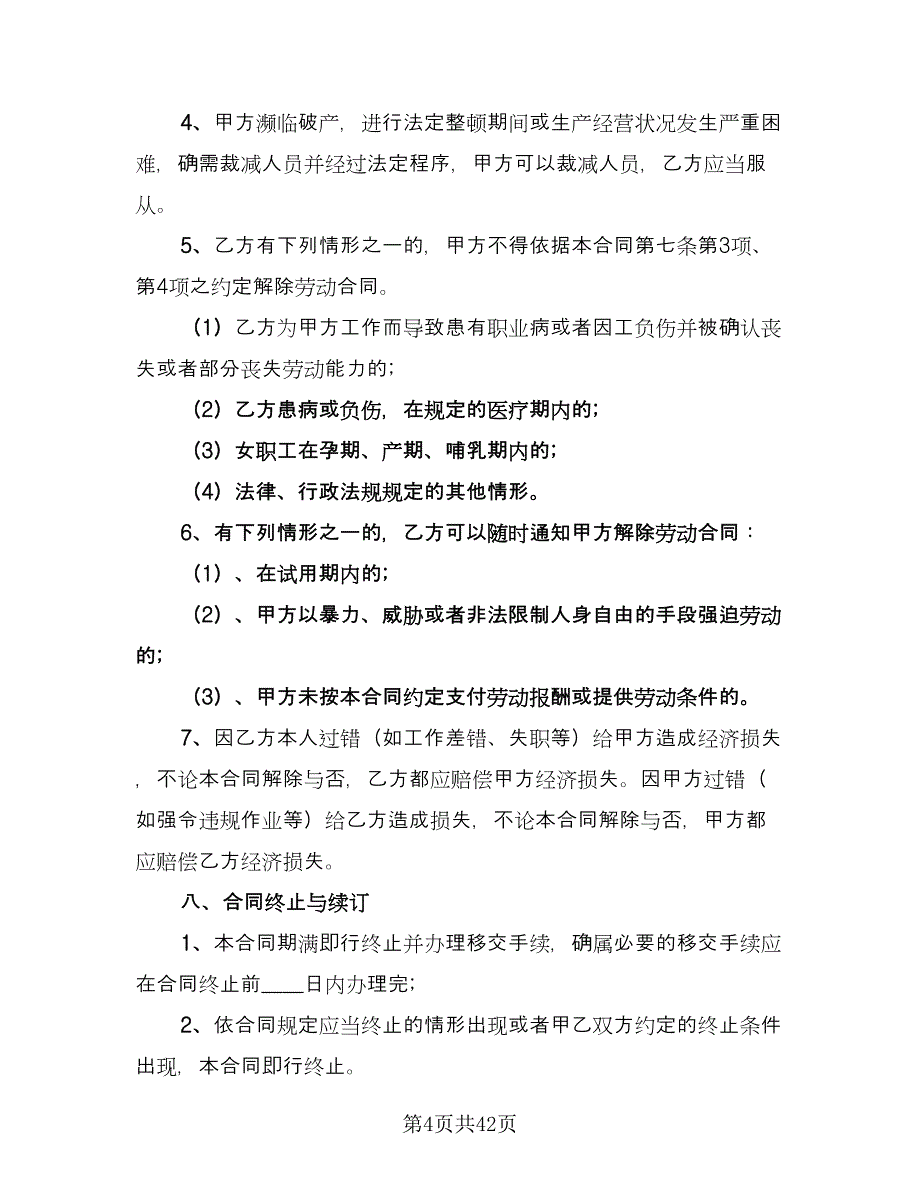 4、甲方濒临破产，进行法定整顿期间或生产经营状况发生严重困难，确需裁减人员并经过法定程序，甲方可以裁减人员，乙方应当服从。

5、乙方有下列情形之一的，甲方不得依据本合同第七条第3项、第4项之约定解除劳动合同。

（1）乙方为甲方工作而导致患有职业病或者因工负伤并被确认丧失或者部分丧失劳动能力的；

（2）乙方患病或负伤，在规定的医疗期内的；

（3）女职工在孕期、产期、哺乳期内的；

（4）法律、行政法规规定的其他情形。

6、有下列情形之一的，乙方可以随时通知甲方解除劳动合同：

（1）、在试用期内的；

（2）、甲方以暴力、威胁或者非法限制人身自由的手段强迫劳动的；

（3）、甲方未按本合同约定支付劳动报酬或提供劳动条件的。

7、因乙方本人过错（如工作差错、失职等）给甲方造成经济损失，不论本合同解除与否，乙方都应赔偿甲方经济损失。因甲方过错（如强令违规作业等）给乙方造成损失，不论本合同解除与否，甲方都应赔偿乙方经济损失。

八、合同终止与续订

1、本合同期满即行终止并办理移交手续，确属必要的移交手续应在合同终止前____日内办理完；

2、依合同规定应当终止的情形出现或者甲乙双方约定的终止条件出现，本合同即行终止。

第4页共42页